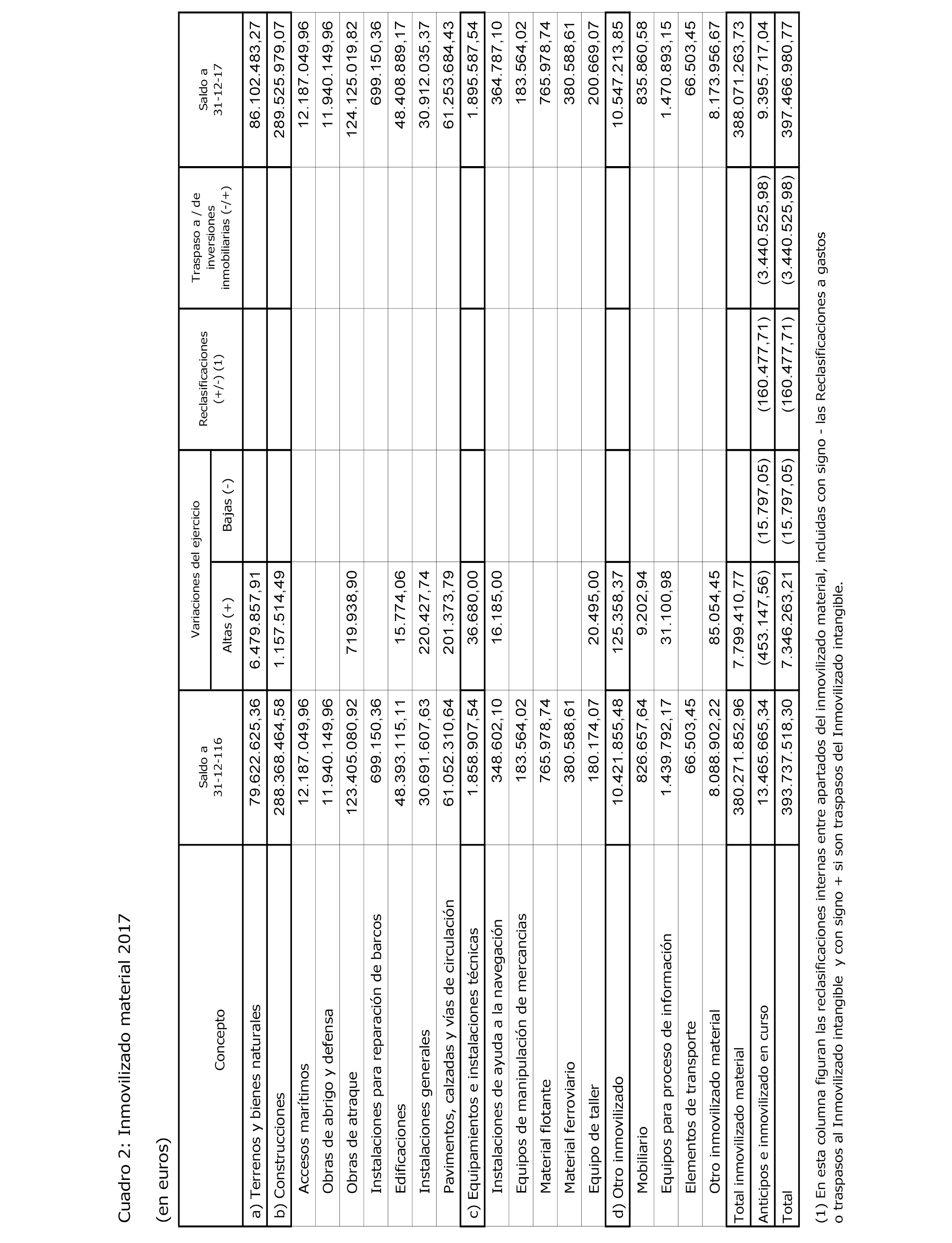 Cuadro 2: Inmovilizado material 2017

(en euros)

| Concepto | Saldo a 31-12-116 | Variaciones del ejercicio Altas (+) | Variaciones del ejercicio Bajas (-) | Reclasificaciones (+/-) (1) | Traspaso a / de inversiones inmobiliarias (-/+) | Saldo a 31-12-17 |
|---|---|---|---|---|---|---|
| a) Terrenos y bienes naturales | 79.622.625,36 | 6.479.857,91 | | | | 86.102.483,27 |
| b) Construcciones | 288.368.464,58 | 1.157.514,49 | | | | 289.525.979,07 |
| Accesos marítimos | 12.187.049,96 | | | | | 12.187.049,96 |
| Obras de abrigo y defensa | 11.940.149,96 | | | | | 11.940.149,96 |
| Obras de atraque | 123.405.080,92 | 719.938,90 | | | | 124.125.019,82 |
| Instalaciones para reparación de barcos | 699.150,36 | | | | | 699.150,36 |
| Edificaciones | 48.393.115,11 | 15.774,06 | | | | 48.408.889,17 |
| Instalaciones generales | 30.691.607,63 | 220.427,74 | | | | 30.912.035,37 |
| Pavimentos, calzadas y vías de circulación | 61.052.310,64 | 201.373,79 | | | | 61.253.684,43 |
| c) Equipamientos e instalaciones técnicas | 1.858.907,54 | 36.680,00 | | | | 1.895.587,54 |
| Instalaciones de ayuda a la navegación | 348.602,10 | 16.185,00 | | | | 364.787,10 |
| Equipos de manipulación de mercancias | 183.564,02 | | | | | 183.564,02 |
| Material flotante | 765.978,74 | | | | | 765.978,74 |
| Material ferroviario | 380.588,61 | | | | | 380.588,61 |
| Equipo de taller | 180.174,07 | 20.495,00 | | | | 200.669,07 |
| d) Otro inmovilizado | 10.421.855,48 | 125.358,37 | | | | 10.547.213,85 |
| Mobiliario | 826.657,64 | 9.202,94 | | | | 835.860,58 |
| Equipos para proceso de información | 1.439.792,17 | 31.100,98 | | | | 1.470.893,15 |
| Elementos de transporte | 66.503,45 | | | | | 66.503,45 |
| Otro inmovilizado material | 8.088.902,22 | 85.054,45 | | | | 8.173.956,67 |
| Total inmovilizado material | 380.271.852,96 | 7.799.410,77 | | | | 388.071.263,73 |
| Anticipos e inmovilizado en curso | 13.465.665,34 | (453.147,56) | (15.797,05) | (160.477,71) | (3.440.525,98) | 9.395.717,04 |
| Total | 393.737.518,30 | 7.346.263,21 | (15.797,05) | (160.477,71) | (3.440.525,98) | 397.466.980,77 |

(1) En esta columna figuran las reclasificaciones internas entre apartados del inmovilizado material, incluidas con signo - las Reclasificaciones a gastos o traspasos al Inmovilizado intangible y con signo + si son traspasos del Inmovilizado intangible.